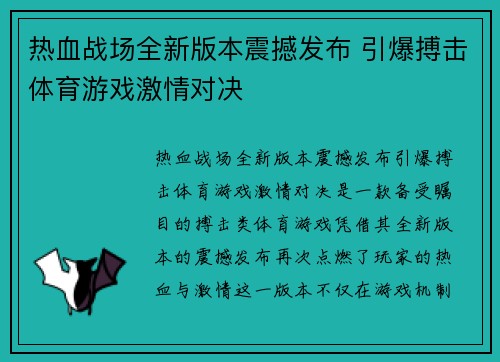 热血战场全新版本震撼发布 引爆搏击体育游戏激情对决

热血战场全新版本震撼发布引爆搏击体育游戏激情对决是一款备受瞩目的搏击类体育游戏凭借其全新版本的震撼发布再次点燃了玩家的热血与激情这一版本不仅在游戏机制